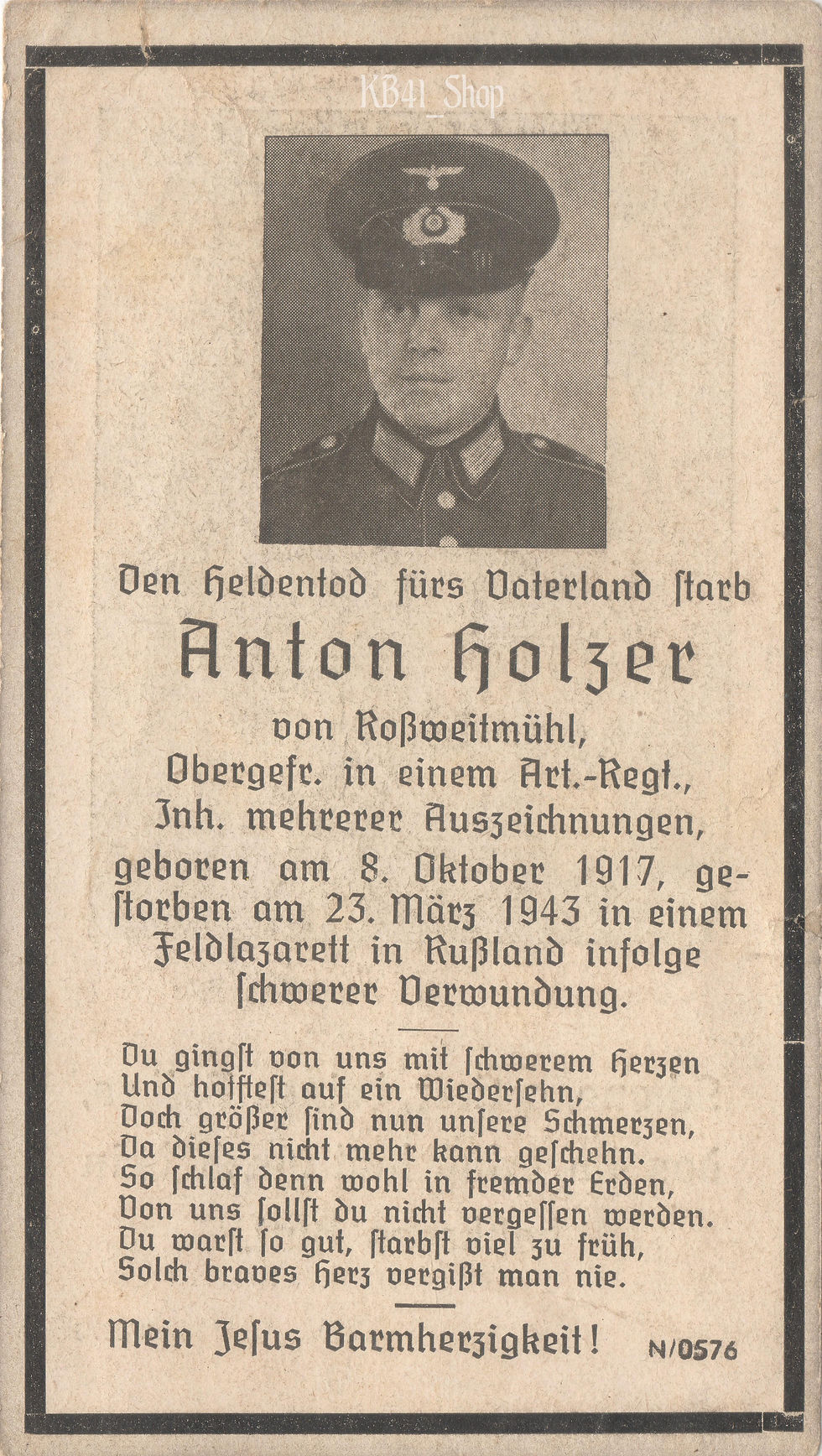 KB41_Shop

Den Heldentod fürs Vaterland starb

Anton Holzer

von Roßweitmühl,
Obergefr. in einem Art.-Regt.,
Inh. mehrerer Auszeichnungen,
geboren am 8. Oktober 1917, gestorben am 23. März 1943 in einem Feldlazarett in Rußland infolge schwerer Verwundung.

Du gingſt von uns mit ſchwerem Herzen
Und hoffteſt auf ein Wiederſehn,
Doch größer ſind nun unſere Schmerzen,
Da dieſes nicht mehr kann geſchehn.
So ſchlaf denn wohl in fremder Erden,
Von uns ſollſt du nicht vergeſſen werden.
Du warſt ſo gut, ſtarbſt viel zu früh,
Solch braves Herz vergißt man nie.

Mein Jeſus Barmherzigkeit!

N/0576